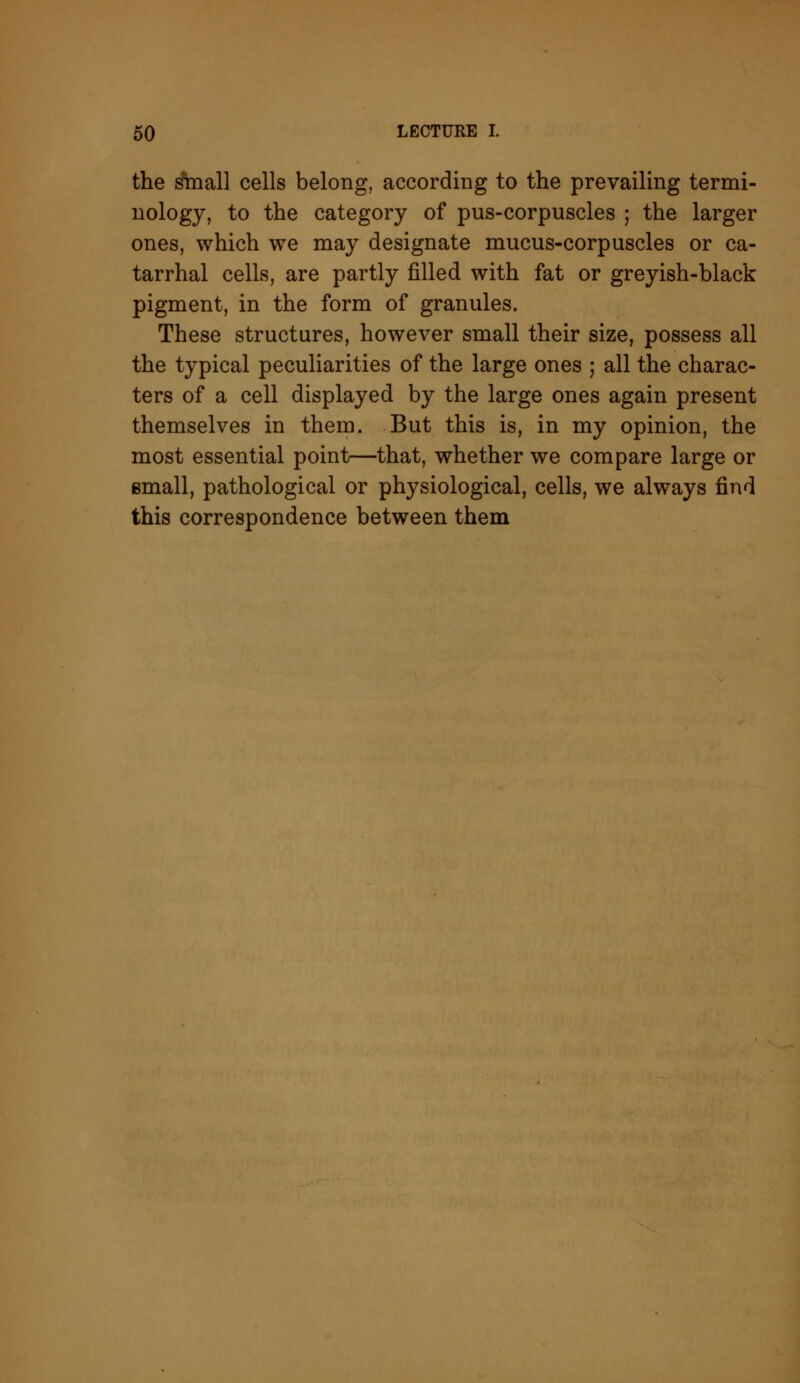 50 LECTURE I.

the small cells belong, according to the prevailing terminology, to the category of pus-corpuscles ; the larger ones, which we may designate mucus-corpuscles or catarrhal cells, are partly filled with fat or greyish-black pigment, in the form of granules.

These structures, however small their size, possess all the typical peculiarities of the large ones ; all the characters of a cell displayed by the large ones again present themselves in them. But this is, in my opinion, the most essential point—that, whether we compare large or small, pathological or physiological, cells, we always find this correspondence between them